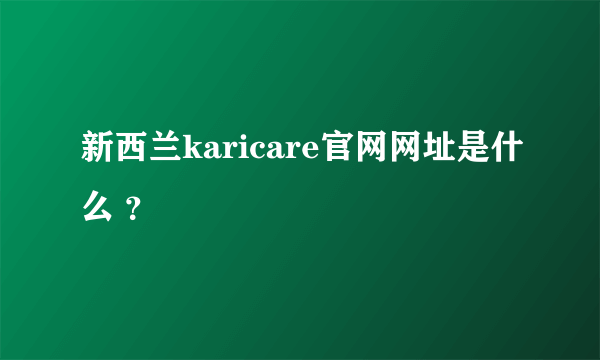 新西兰karicare官网网址是什么？